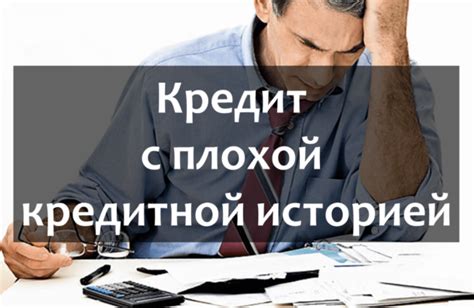 Кредит
с плохой
кредитной историей